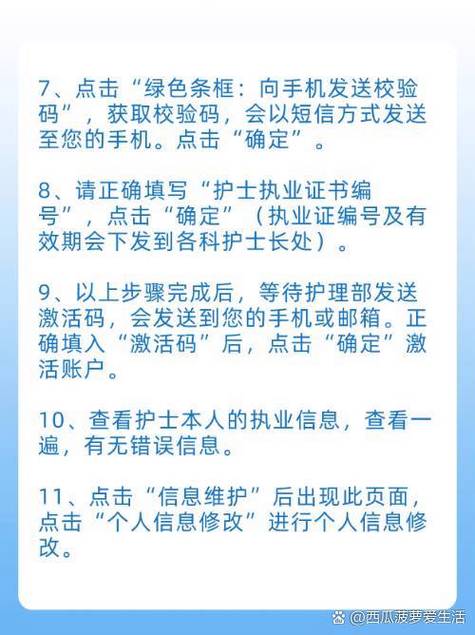 7、点击“绿色条框：向手机发送校验码”，获取校验码，会以短信方式发送至您的手机。点击“确定”。

8、请正确填写“护士执业证书编号”，点击“确定”（执业证编号及有效期会下发到各科护士长处）。

9、以上步骤完成后，等待护理部发送激活码，会发送到您的手机或邮箱。正确填入“激活码”后，点击“确定”激活账户。

10、查看护士本人的执业信息，查看一遍，有无错误信息。

11、点击“信息维护”后出现此页面，点击“个人信息修改”进行个人信息修改。

@西瓜菠萝爱生活